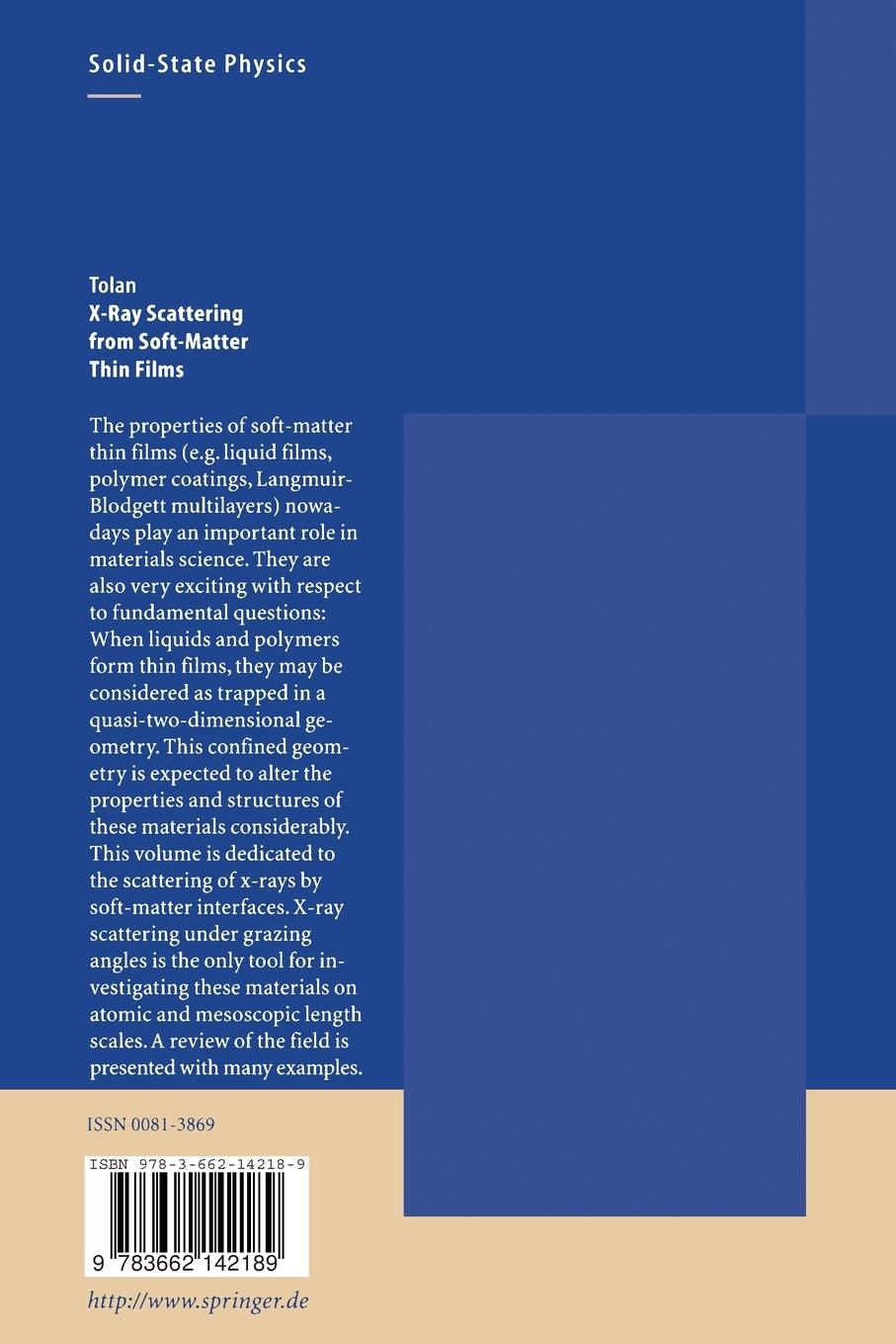 Solid-State Physics

Tolan
X-Ray Scattering
from Soft-Matter
Thin Films

The properties of soft-matter thin films (e.g. liquid films, polymer coatings, Langmuir-Blodgett multilayers) nowadays play an important role in materials science. They are also very exciting with respect to fundamental questions: When liquids and polymers form thin films, they may be considered as trapped in a quasi-two-dimensional geometry. This confined geometry is expected to alter the properties and structures of these materials considerably. This volume is dedicated to the scattering of x-rays by soft-matter interfaces. X-ray scattering under grazing angles is the only tool for investigating these materials on atomic and mesoscopic length scales. A review of the field is presented with many examples.

ISSN 0081-3869

ISBN 978-3-662-14218-9

9 783662 142189

http://www.springer.de